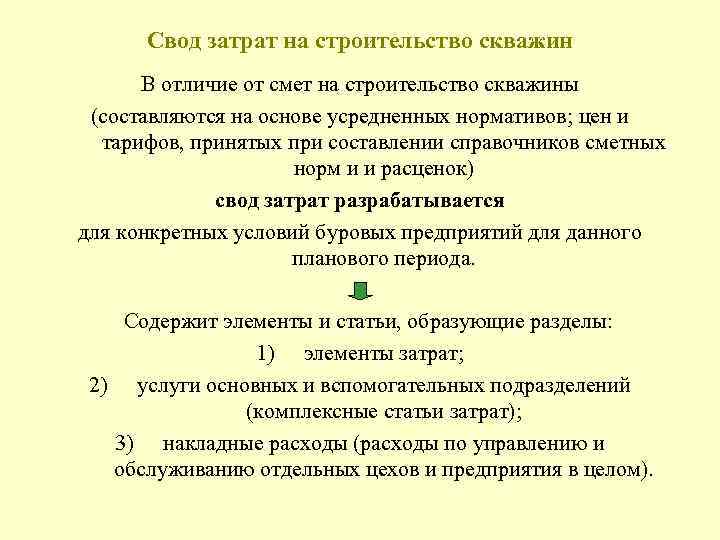 Свод затрат на строительство скважин

В отличие от смет на строительство скважины (составляются на основе усредненных нормативов; цен и тарифов, принятых при составлении справочников сметных норм и и расценок)

свод затрат разрабатывается

для конкретных условий буровых предприятий для данного планового периода.

Содержит элементы и статьи, образующие разделы:

1) элементы затрат;

2) услуги основных и вспомогательных подразделений (комплексные статьи затрат);

3) накладные расходы (расходы по управлению и обслуживанию отдельных цехов и предприятия в целом).